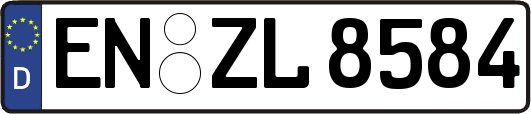 D
EN ZL 8584